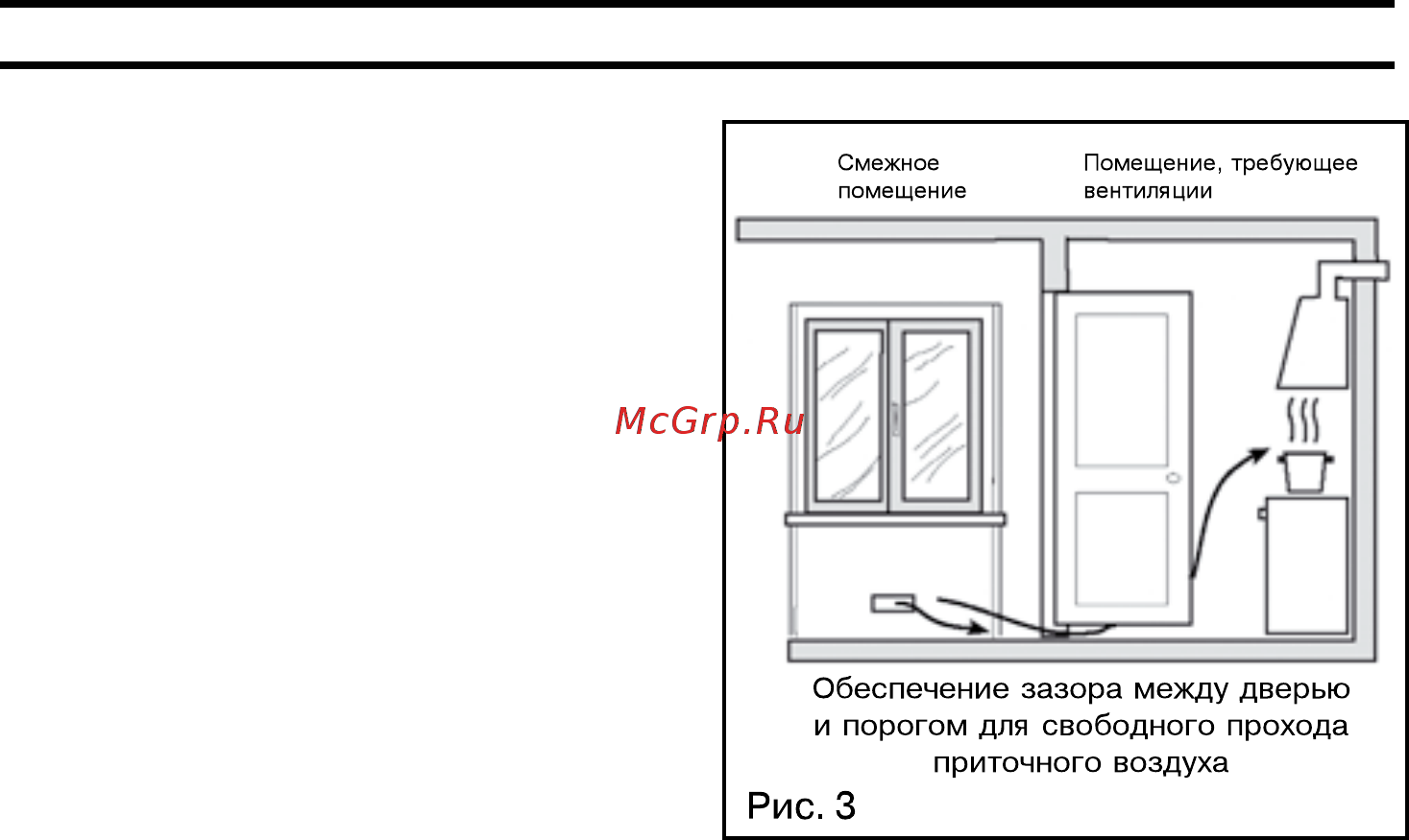 McGrp.Ru

Смежное помещение

Помещение, требующее вентиляции

Обеспечение зазора между дверью и порогом для свободного прохода приточного воздуха

Рис. 3